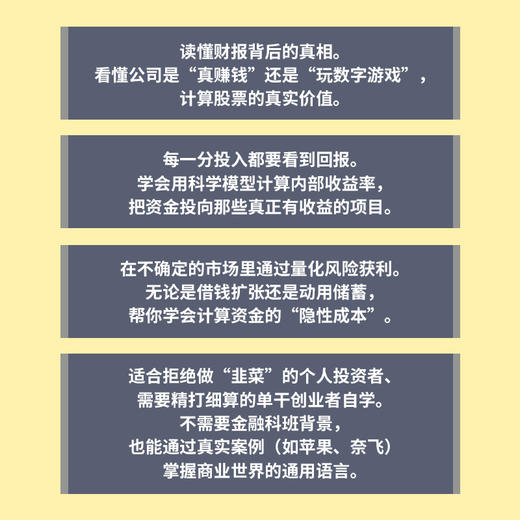 读懂财报背后的真相。
看懂公司是“真赚钱”还是“玩数字游戏”，
计算股票的真实价值。

每一分投入都要看到回报。
学会用科学模型计算内部收益率，
把资金投向那些真正有收益的项目。

在不确定的市场里通过量化风险获利。
无论是借钱扩张还是动用储蓄，
帮你学会计算资金的“隐性成本”。

适合拒绝做“韭菜”的个人投资者、
需要精打细算的单干创业者自学。
不需要金融科班背景，
也能通过真实案例（如苹果、奈飞）
掌握商业世界的通用语言。